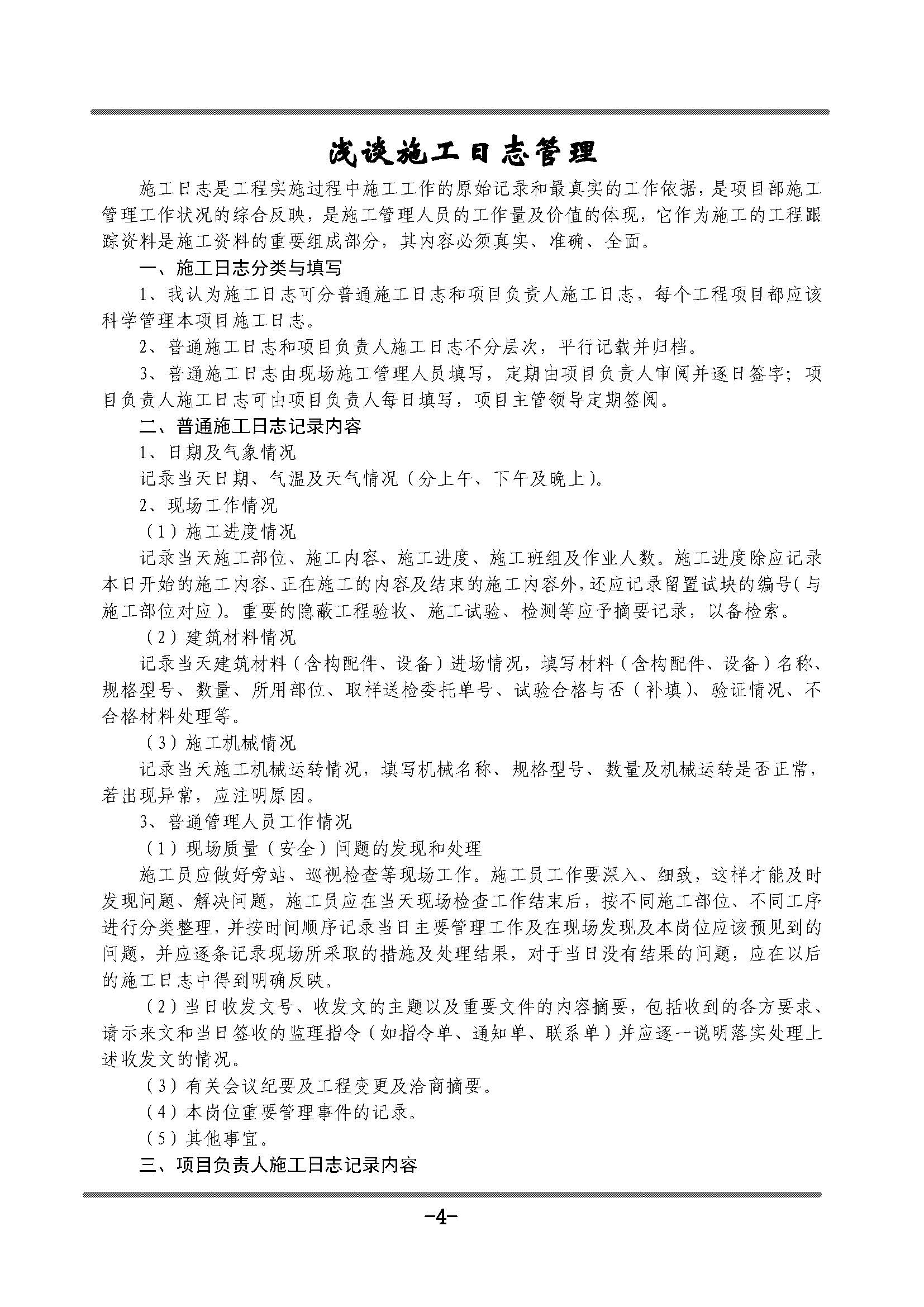 浅谈施工日志管理

施工日志是工程实施过程中施工工作的原始记录和最真实的工作依据，是项目部施工管理工作状况的综合反映，是施工管理人员的工作量及价值的体现，它作为施工的工程跟踪资料是施工资料的重要组成部分，其内容必须真实、准确、全面。

一、施工日志分类与填写

1、我认为施工日志可分普通施工日志和项目负责人施工日志，每个工程项目都应该科学管理本项目施工日志。

2、普通施工日志和项目负责人施工日志不分层次，平行记载并归档。

3、普通施工日志由现场施工管理人员填写，定期由项目负责人审阅并逐日签字；项目负责人施工日志可由项目负责人每日填写，项目主管领导定期签阅。

二、普通施工日志记录内容

1、日期及气象情况

记录当天日期、气温及天气情况（分上午、下午及晚上）。

2、现场工作情况

（1）施工进度情况

记录当天施工部位、施工内容、施工进度、施工班组及作业人数。施工进度除应记录本日开始的施工内容、正在施工的内容及结束的施工内容外，还应记录留置试块的编号（与施工部位对应）。重要的隐蔽工程验收、施工试验、检测等应予摘要记录，以备检索。

（2）建筑材料情况

记录当天建筑材料（含构配件、设备）进场情况，填写材料（含构配件、设备）名称、规格型号、数量、所用部位、取样送检委托单号、试验合格与否（补填）、验证情况、不合格材料处理等。

（3）施工机械情况

记录当天施工机械运转情况，填写机械名称、规格型号、数量及机械运转是否正常，若出现异常，应注明原因。

3、普通管理人员工作情况

（1）现场质量（安全）问题的发现和处理

施工员应做好旁站、巡视检查等现场工作。施工员工作要深入、细致，这样才能及时发现问题、解决问题，施工员应在当天现场检查工作结束后，按不同施工部位、不同工序进行分类整理，并按时间顺序记录当日主要管理工作及在现场发现及本岗位应该预见到的问题，并应逐条记录现场所采取的措施及处理结果，对于当日没有结果的问题，应在以后的施工日志中得到明确反映。

（2）当日收发文号、收发文的主题以及重要文件的内容摘要，包括收到的各方要求、请示来文和当日签收的监理指令（如指令单、通知单、联系单）并应逐一说明落实处理上述收发文的情况。

（3）有关会议纪要及工程变更及洽商摘要。

（4）本岗位重要管理事件的记录。

（5）其他事宜。

三、项目负责人施工日志记录内容

-4-